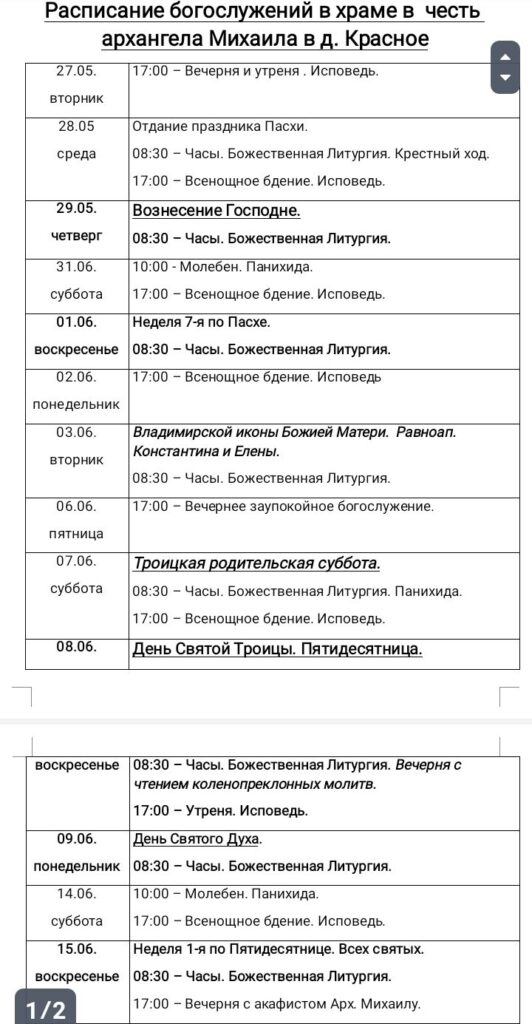 Расписание богослужений в храме в честь архангела Михаила в д. Красное

| | |
|---|---|
| 27.05. вторник | 17:00 – Вечерня и утреня . Исповедь. |
| 28.05 среда | Отдание праздника Пасхи. 08:30 – Часы. Божественная Литургия. Крестный ход. 17:00 – Всенощное бдение. Исповедь. |
| 29.05. четверг | Вознесение Господне. 08:30 – Часы. Божественная Литургия. |
| 31.06. суббота | 10:00 - Молебен. Панихида. 17:00 – Всенощное бдение. Исповедь. |
| 01.06. воскресенье | Неделя 7-я по Пасхе. 08:30 – Часы. Божественная Литургия. |
| 02.06. понедельник | 17:00 – Всенощное бдение. Исповедь |
| 03.06. вторник | Владимирской иконы Божией Матери. Равноап. Константина и Елены. 08:30 – Часы. Божественная Литургия. |
| 06.06. пятница | 17:00 – Вечернее заупокойное богослужение. |
| 07.06. суббота | Троицкая родительская суббота. 08:30 – Часы. Божественная Литургия. Панихида. 17:00 – Всенощное бдение. Исповедь. |
| 08.06. | День Святой Троицы. Пятидесятница. |

| | |
|---|---|
| воскресенье | 08:30 – Часы. Божественная Литургия. Вечерня с чтением коленопреклонных молитв. 17:00 – Утреня. Исповедь. |
| 09.06. понедельник | День Святого Духа. 08:30 – Часы. Божественная Литургия. |
| 14.06. суббота | 10:00 – Молебен. Панихида. 17:00 – Всенощное бдение. Исповедь. |
| 15.06. воскресенье | Неделя 1-я по Пятидесятнице. Всех святых. 08:30 – Часы. Божественная Литургия. 17:00 – Вечерня с акафистом Арх. Михаилу. |

1/2